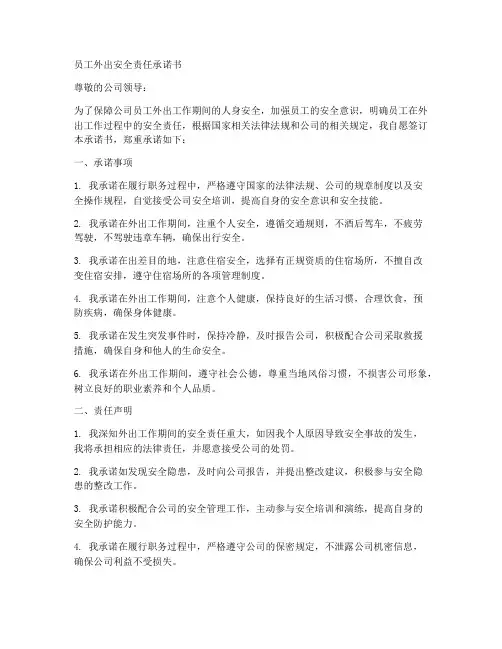 员工外出安全责任承诺书

尊敬的公司领导：

为了保障公司员工外出工作期间的人身安全，加强员工的安全意识，明确员工在外出工作过程中的安全责任，根据国家相关法律法规和公司的相关规定，我自愿签订本承诺书，郑重承诺如下：

一、承诺事项

1. 我承诺在履行职务过程中，严格遵守国家的法律法规、公司的规章制度以及安全操作规程，自觉接受公司安全培训，提高自身的安全意识和安全技能。

2. 我承诺在外出工作期间，注重个人安全，遵循交通规则，不酒后驾车，不疲劳驾驶，不驾驶违章车辆，确保出行安全。

3. 我承诺在出差目的地，注意住宿安全，选择有正规资质的住宿场所，不擅自改变住宿安排，遵守住宿场所的各项管理制度。

4. 我承诺在外出工作期间，注意个人健康，保持良好的生活习惯，合理饮食，预防疾病，确保身体健康。

5. 我承诺在发生突发事件时，保持冷静，及时报告公司，积极配合公司采取救援措施，确保自身和他人的生命安全。

6. 我承诺在外出工作期间，遵守社会公德，尊重当地风俗习惯，不损害公司形象，树立良好的职业素养和个人品质。

二、责任声明

1. 我深知外出工作期间的安全责任重大，如因我个人原因导致安全事故的发生，我将承担相应的法律责任，并愿意接受公司的处罚。

2. 我承诺如发现安全隐患，及时向公司报告，并提出整改建议，积极参与安全隐患的整改工作。

3. 我承诺积极配合公司的安全管理工作，主动参与安全培训和演练，提高自身的安全防护能力。

4. 我承诺在履行职务过程中，严格遵守公司的保密规定，不泄露公司机密信息，确保公司利益不受损失。